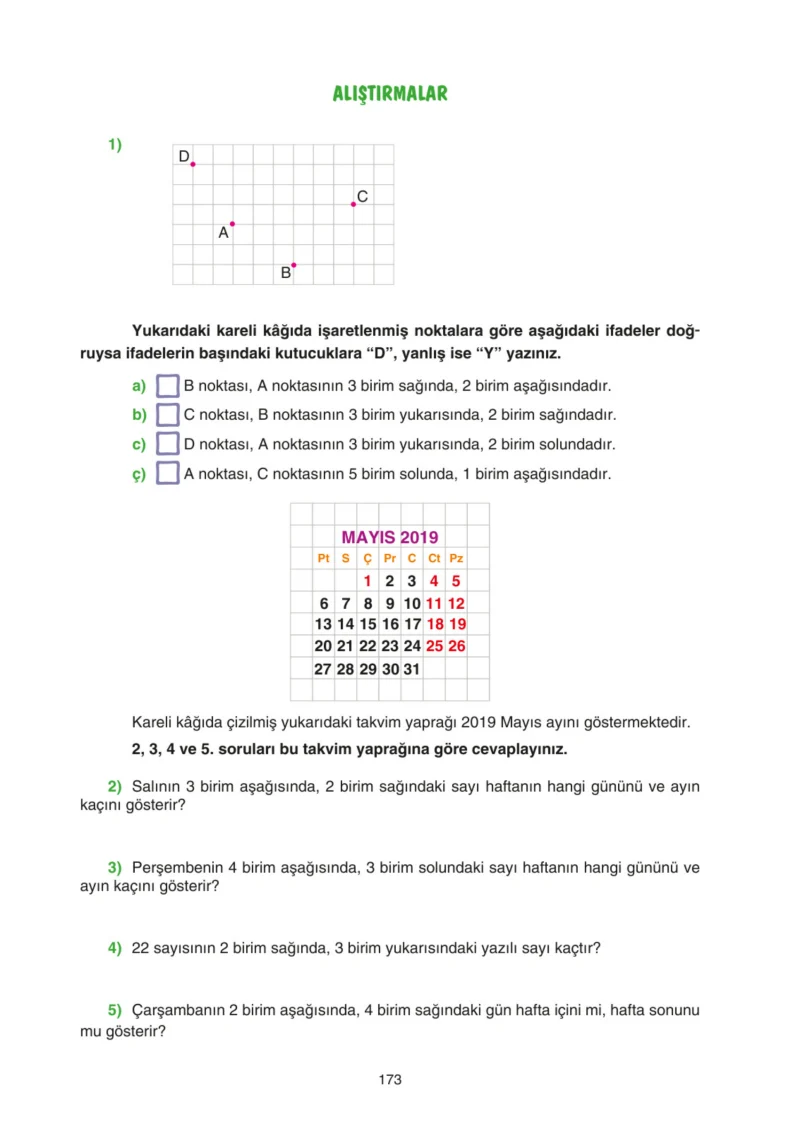 ALIŞTIRMALAR

1)

D

C

A

B

Yukarıdaki kareli kâğıda işaretlenmiş noktalara göre aşağıdaki ifadeler doğruysa ifadelerin başındaki kutucuklara "D", yanlış ise "Y" yazınız.

a) ☐ B noktası, A noktasının 3 birim sağında, 2 birim aşağısındadır.

b) ☐ C noktası, B noktasının 3 birim yukarısında, 2 birim sağındadır.

c) ☐ D noktası, A noktasının 3 birim yukarısında, 2 birim solundadır.

ç) ☐ A noktası, C noktasının 5 birim solunda, 1 birim aşağısındadır.

MAYIS 2019

| Pt | S | Ç | Pr | C | Ct | Pz |
|---|---|---|---|---|---|---|
| | | 1 | 2 | 3 | 4 | 5 |
| 6 | 7 | 8 | 9 | 10 | 11 | 12 |
| 13 | 14 | 15 | 16 | 17 | 18 | 19 |
| 20 | 21 | 22 | 23 | 24 | 25 | 26 |
| 27 | 28 | 29 | 30 | 31 | | |

Kareli kâğıda çizilmiş yukarıdaki takvim yaprağı 2019 Mayıs ayını göstermektedir.

2, 3, 4 ve 5. soruları bu takvim yaprağına göre cevaplayınız.

2) Salının 3 birim aşağısında, 2 birim sağındaki sayı haftanın hangi gününü ve ayın kaçını gösterir?

3) Perşembenin 4 birim aşağısında, 3 birim solundaki sayı haftanın hangi gününü ve ayın kaçını gösterir?

4) 22 sayısının 2 birim sağında, 3 birim yukarısındaki yazılı sayı kaçtır?

5) Çarşambanın 2 birim aşağısında, 4 birim sağındaki gün hafta içini mi, hafta sonunu mu gösterir?

173